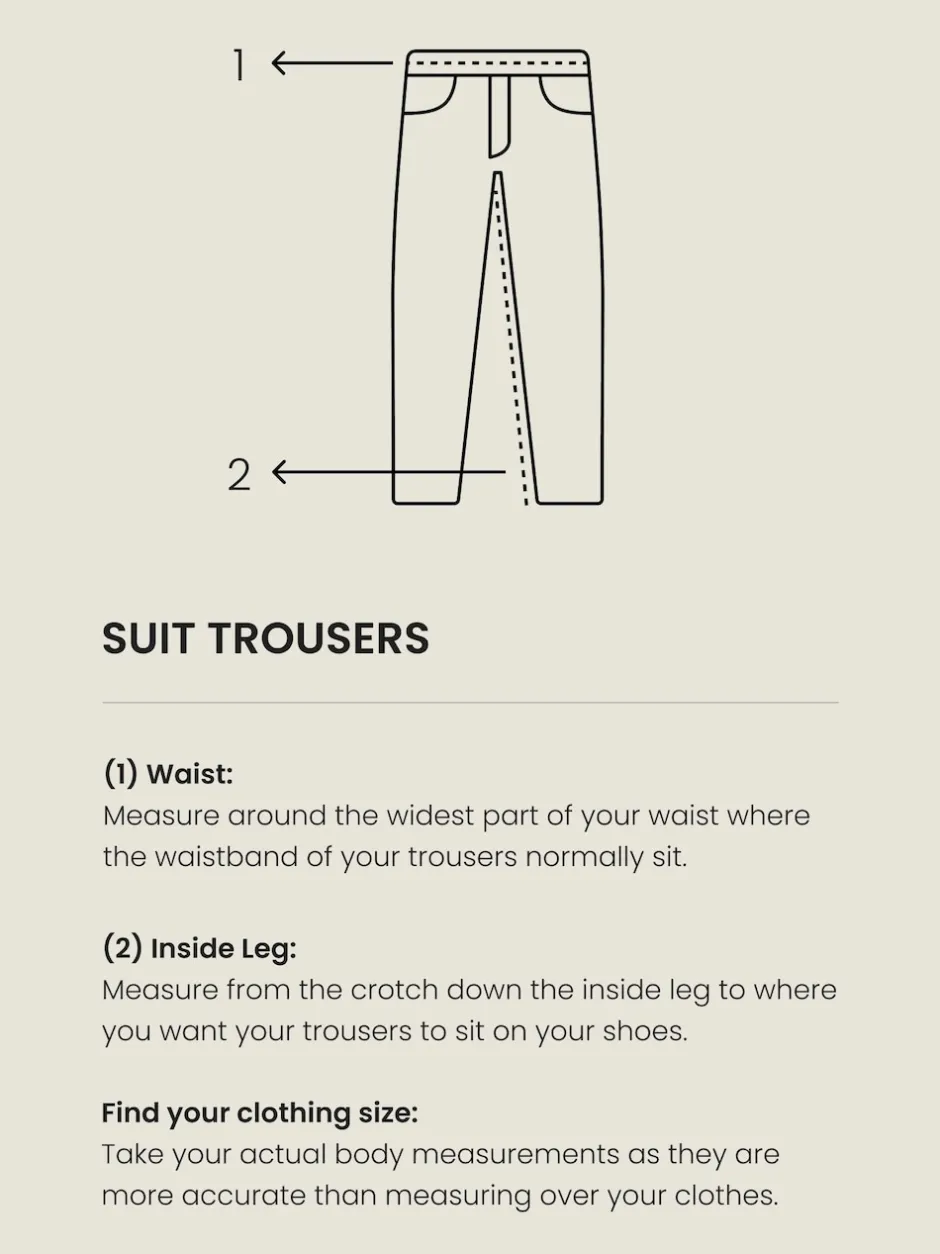 1

2

SUIT TROUSERS

(1) Waist:
Measure around the widest part of your waist where the waistband of your trousers normally sit.

(2) Inside Leg:
Measure from the crotch down the inside leg to where you want your trousers to sit on your shoes.

Find your clothing size:
Take your actual body measurements as they are more accurate than measuring over your clothes.